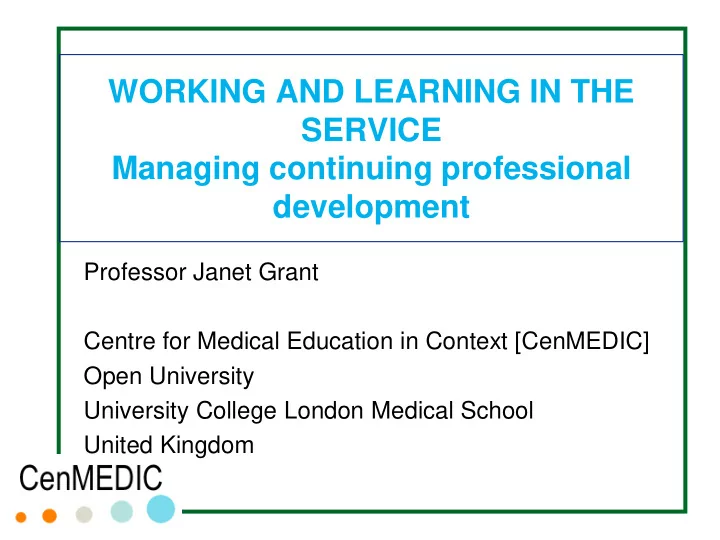 WORKING AND LEARNING IN THE SERVICE
Managing continuing professional development

Professor Janet Grant

Centre for Medical Education in Context [CenMEDIC]
Open University
University College London Medical School
United Kingdom

CenMEDIC